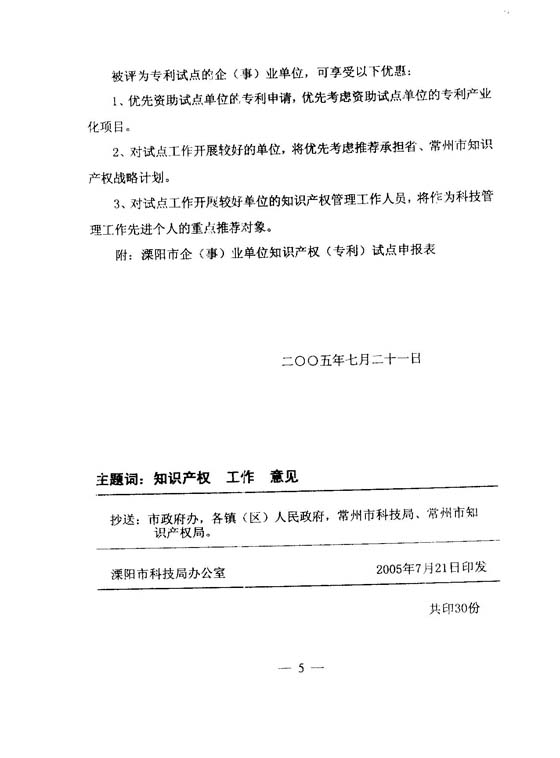 被评为专利试点的企（事）业单位，可享受以下优惠：

1、优先资助试点单位的专利申请，优先考虑资助试点单位的专利产业化项目。

2、对试点工作开展较好的单位，将优先考虑推荐承担省、常州市知识产权战略计划。

3、对试点工作开展较好单位的知识产权管理工作人员，将作为科技管理工作先进个人的重点推荐对象。

附：溧阳市企（事）业单位知识产权（专利）试点申报表

二〇〇五年七月二十一日

主题词：知识产权　工作　意见

抄送：市政府办，各镇（区）人民政府，常州市科技局、常州市知识产权局。

溧阳市科技局办公室　2005年7月21日印发

共印30份

— 5 —